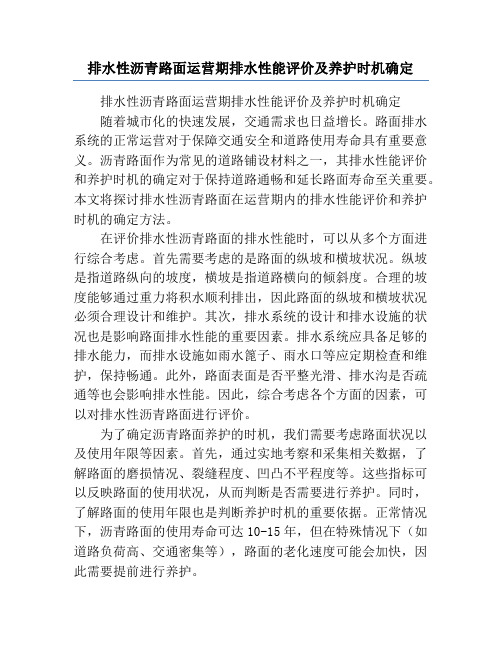 排水性沥青路面运营期排水性能评价及养护时机确定

排水性沥青路面运营期排水性能评价及养护时机确定

随着城市化的快速发展，交通需求也日益增长。路面排水系统的正常运营对于保障交通安全和道路使用寿命具有重要意义。沥青路面作为常见的道路铺设材料之一，其排水性能评价和养护时机的确定对于保持道路通畅和延长路面寿命至关重要。本文将探讨排水性沥青路面在运营期内的排水性能评价和养护时机的确定方法。

在评价排水性沥青路面的排水性能时，可以从多个方面进行综合考虑。首先需要考虑的是路面的纵坡和横坡状况。纵坡是指道路纵向的坡度，横坡是指道路横向的倾斜度。合理的坡度能够通过重力将积水顺利排出，因此路面的纵坡和横坡状况必须合理设计和维护。其次，排水系统的设计和排水设施的状况也是影响路面排水性能的重要因素。排水系统应具备足够的排水能力，而排水设施如雨水篦子、雨水口等应定期检查和维护，保持畅通。此外，路面表面是否平整光滑、排水沟是否疏通等也会影响排水性能。因此，综合考虑各个方面的因素，可以对排水性沥青路面进行评价。

为了确定沥青路面养护的时机，我们需要考虑路面状况以及使用年限等因素。首先，通过实地考察和采集相关数据，了解路面的磨损情况、裂缝程度、凹凸不平程度等。这些指标可以反映路面的使用状况，从而判断是否需要进行养护。同时，了解路面的使用年限也是判断养护时机的重要依据。正常情况下，沥青路面的使用寿命可达 10-15 年，但在特殊情况下（如道路负荷高、交通密集等），路面的老化速度可能会加快，因此需要提前进行养护。